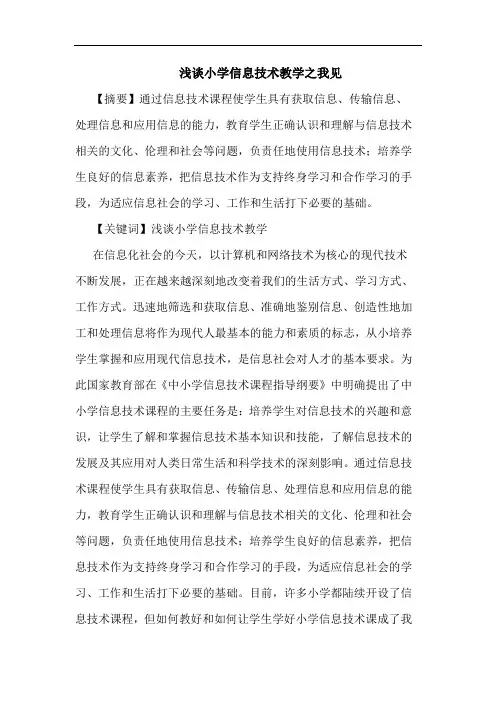 浅谈小学信息技术教学之我见

【摘要】通过信息技术课程使学生具有获取信息、传输信息、处理信息和应用信息的能力，教育学生正确认识和理解与信息技术相关的文化、伦理和社会等问题，负责任地使用信息技术；培养学生良好的信息素养，把信息技术作为支持终身学习和合作学习的手段，为适应信息社会的学习、工作和生活打下必要的基础。

【关键词】浅谈小学信息技术教学

在信息化社会的今天，以计算机和网络技术为核心的现代技术不断发展，正在越来越深刻地改变着我们的生活方式、学习方式、工作方式。迅速地筛选和获取信息、准确地鉴别信息、创造性地加工和处理信息将作为现代人最基本的能力和素质的标志，从小培养学生掌握和应用现代信息技术，是信息社会对人才的基本要求。为此国家教育部在《中小学信息技术课程指导纲要》中明确提出了中小学信息技术课程的主要任务是：培养学生对信息技术的兴趣和意识，让学生了解和掌握信息技术基本知识和技能，了解信息技术的发展及其应用对人类日常生活和科学技术的深刻影响。通过信息技术课程使学生具有获取信息、传输信息、处理信息和应用信息的能力，教育学生正确认识和理解与信息技术相关的文化、伦理和社会等问题，负责任地使用信息技术；培养学生良好的信息素养，把信息技术作为支持终身学习和合作学习的手段，为适应信息社会的学习、工作和生活打下必要的基础。目前，许多小学都陆续开设了信息技术课程，但如何教好和如何让学生学好小学信息技术课成了我